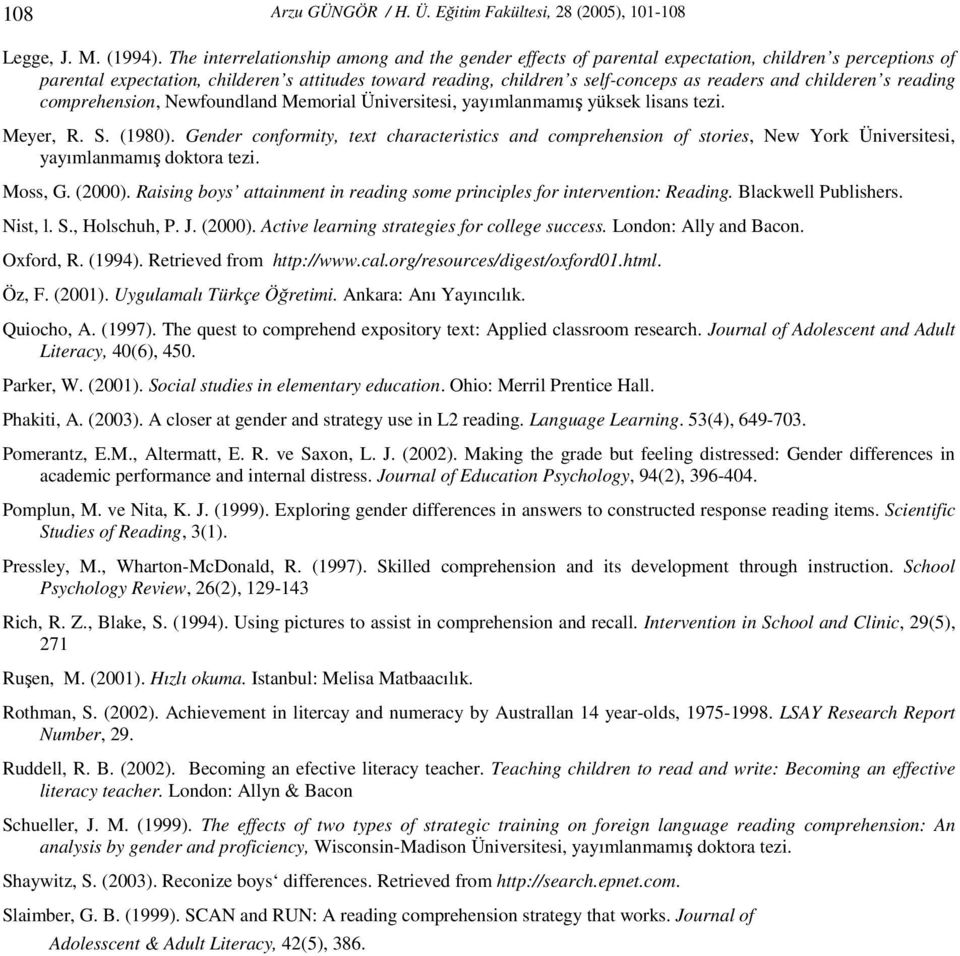 108 Arzu GÜNGÖR / H. Ü. Eğitim Fakültesi, 28 (2005), 101-108

Legge, J. M. (1994). The interrelationship among and the gender effects of parental expectation, children's perceptions of parental expectation, childeren's attitudes toward reading, children's self-conceps as readers and childeren's reading comprehension, Newfoundland Memorial Üniversitesi, yayımlanmamış yüksek lisans tezi.

Meyer, R. S. (1980). Gender conformity, text characteristics and comprehension of stories, New York Üniversitesi, yayımlanmamış doktora tezi.

Moss, G. (2000). Raising boys' attainment in reading some principles for intervention: Reading. Blackwell Publishers.

Nist, l. S., Holschuh, P. J. (2000). Active learning strategies for college success. London: Ally and Bacon.

Oxford, R. (1994). Retrieved from http://www.cal.org/resources/digest/oxford01.html.

Öz, F. (2001). Uygulamalı Türkçe Öğretimi. Ankara: Anı Yayıncılık.

Quiocho, A. (1997). The quest to comprehend expository text: Applied classroom research. Journal of Adolescent and Adult Literacy, 40(6), 450.

Parker, W. (2001). Social studies in elementary education. Ohio: Merril Prentice Hall.

Phakiti, A. (2003). A closer at gender and strategy use in L2 reading. Language Learning. 53(4), 649-703.

Pomerantz, E.M., Altermatt, E. R. ve Saxon, L. J. (2002). Making the grade but feeling distressed: Gender differences in academic performance and internal distress. Journal of Education Psychology, 94(2), 396-404.

Pomplun, M. ve Nita, K. J. (1999). Exploring gender differences in answers to constructed response reading items. Scientific Studies of Reading, 3(1).

Pressley, M., Wharton-McDonald, R. (1997). Skilled comprehension and its development through instruction. School Psychology Review, 26(2), 129-143

Rich, R. Z., Blake, S. (1994). Using pictures to assist in comprehension and recall. Intervention in School and Clinic, 29(5), 271

Ruşen, M. (2001). Hızlı okuma. Istanbul: Melisa Matbaacılık.

Rothman, S. (2002). Achievement in litercay and numeracy by Australlan 14 year-olds, 1975-1998. LSAY Research Report Number, 29.

Ruddell, R. B. (2002). Becoming an efective literacy teacher. Teaching children to read and write: Becoming an effective literacy teacher. London: Allyn & Bacon

Schueller, J. M. (1999). The effects of two types of strategic training on foreign language reading comprehension: An analysis by gender and proficiency, Wisconsin-Madison Üniversitesi, yayımlanmamış doktora tezi.

Shaywitz, S. (2003). Reconize boys' differences. Retrieved from http://search.epnet.com.

Slaimber, G. B. (1999). SCAN and RUN: A reading comprehension strategy that works. Journal of Adolesscent & Adult Literacy, 42(5), 386.